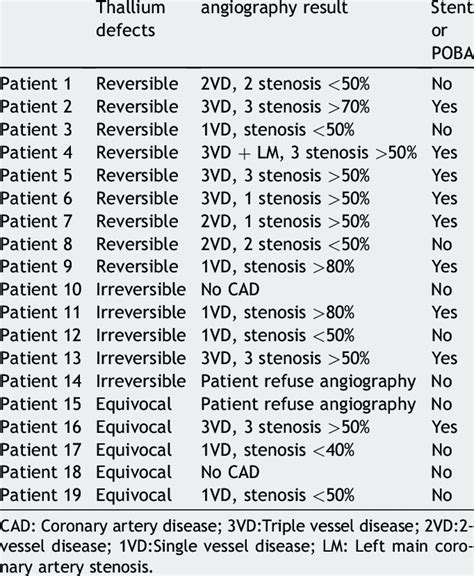 |  | Thallium defects | angiography result | Stent or POBA |
|---|---|---|---|
| Patient 1 | Reversible | 2VD, 2 stenosis <50% | No |
| Patient 2 | Reversible | 3VD, 3 stenosis >70% | Yes |
| Patient 3 | Reversible | 1VD, stenosis <50% | No |
| Patient 4 | Reversible | 3VD + LM, 3 stenosis >50% | Yes |
| Patient 5 | Reversible | 3VD, 3 stenosis >50% | Yes |
| Patient 6 | Reversible | 3VD, 1 stenosis >50% | Yes |
| Patient 7 | Reversible | 2VD, 1 stenosis >50% | Yes |
| Patient 8 | Reversible | 2VD, 2 stenosis <50% | No |
| Patient 9 | Reversible | 1VD, stenosis >80% | Yes |
| Patient 10 | Irreversible | No CAD | No |
| Patient 11 | Irreversible | 1VD, stenosis >80% | Yes |
| Patient 12 | Irreversible | 1VD, stenosis <50% | No |
| Patient 13 | Irreversible | 3VD, 3 stenosis >50% | Yes |
| Patient 14 | Irreversible | Patient refuse angiography | No |
| Patient 15 | Equivocal | Patient refuse angiography | No |
| Patient 16 | Equivocal | 3VD, 3 stenosis >50% | Yes |
| Patient 17 | Equivocal | 1VD, stenosis <40% | No |
| Patient 18 | Equivocal | No CAD | No |
| Patient 19 | Equivocal | 1VD, stenosis <50% | No |

CAD: Coronary artery disease; 3VD:Triple vessel disease; 2VD:2-vessel disease; 1VD:Single vessel disease; LM: Left main coronary artery stenosis.